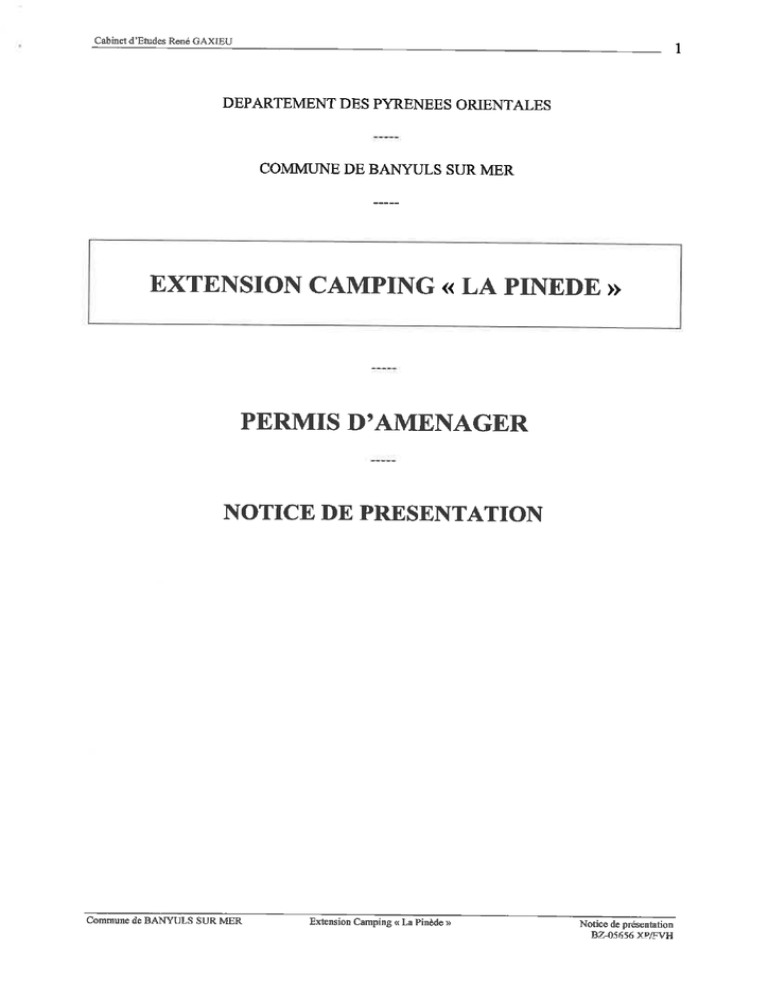 Cabinet d'Etudes René GAXIEU

1

DEPARTEMENT DES PYRENEES ORIENTALES

-----

COMMUNE DE BANYULS SUR MER

-----

EXTENSION CAMPING « LA PINEDE »

-----

PERMIS D'AMENAGER

-----

NOTICE DE PRESENTATION

Commune de BANYULS SUR MER

Extension Camping « La Pinède »

Notice de présentation
BZ-05656 XP/FVH